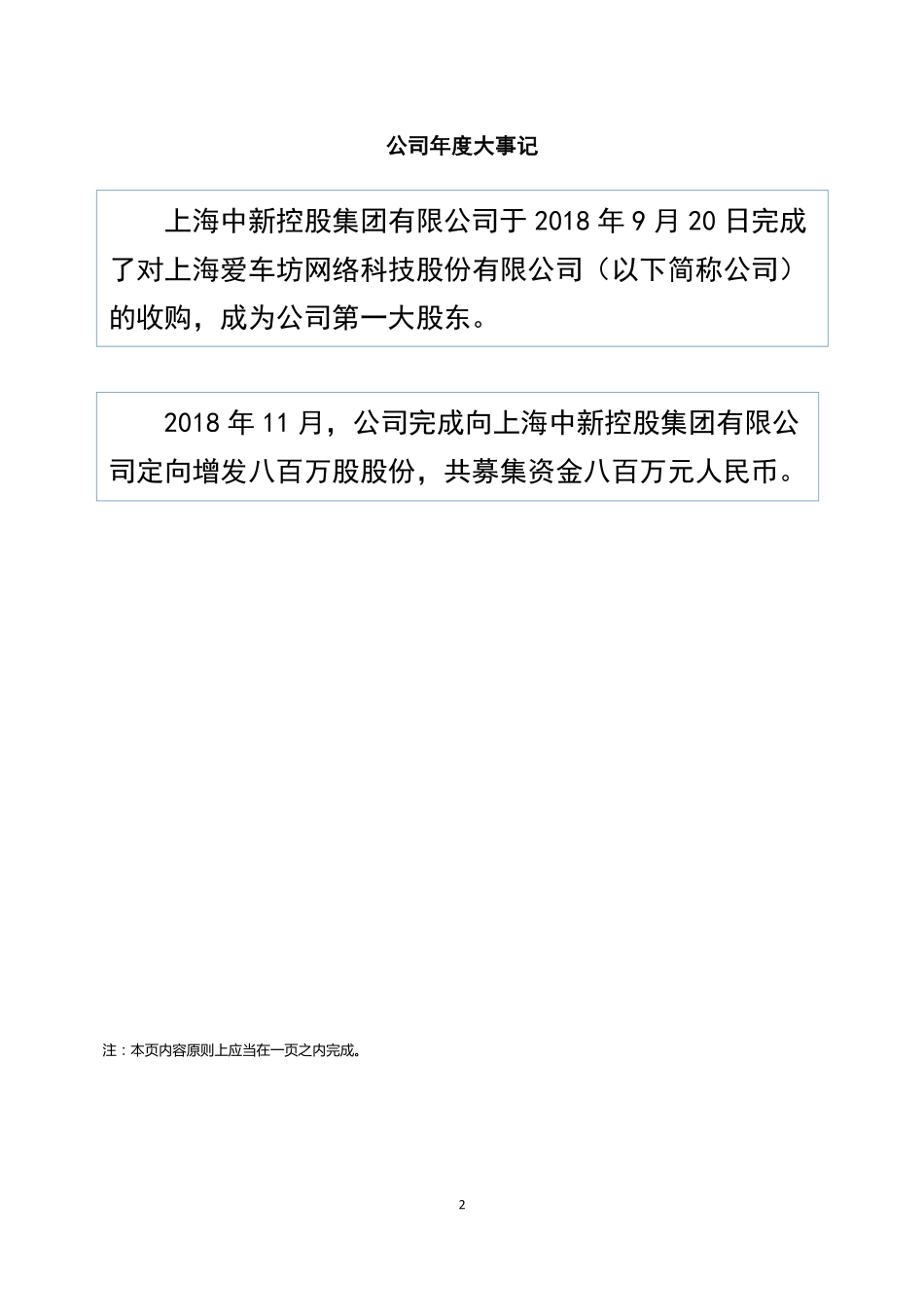 公司年度大事记

上海中新控股集团有限公司于 2018 年 9 月 20 日完成了对上海爱车坊网络科技股份有限公司（以下简称公司）的收购，成为公司第一大股东。

2018 年 11 月，公司完成向上海中新控股集团有限公司定向增发八百万股股份，共募集资金八百万元人民币。

注：本页内容原则上应当在一页之内完成。

2